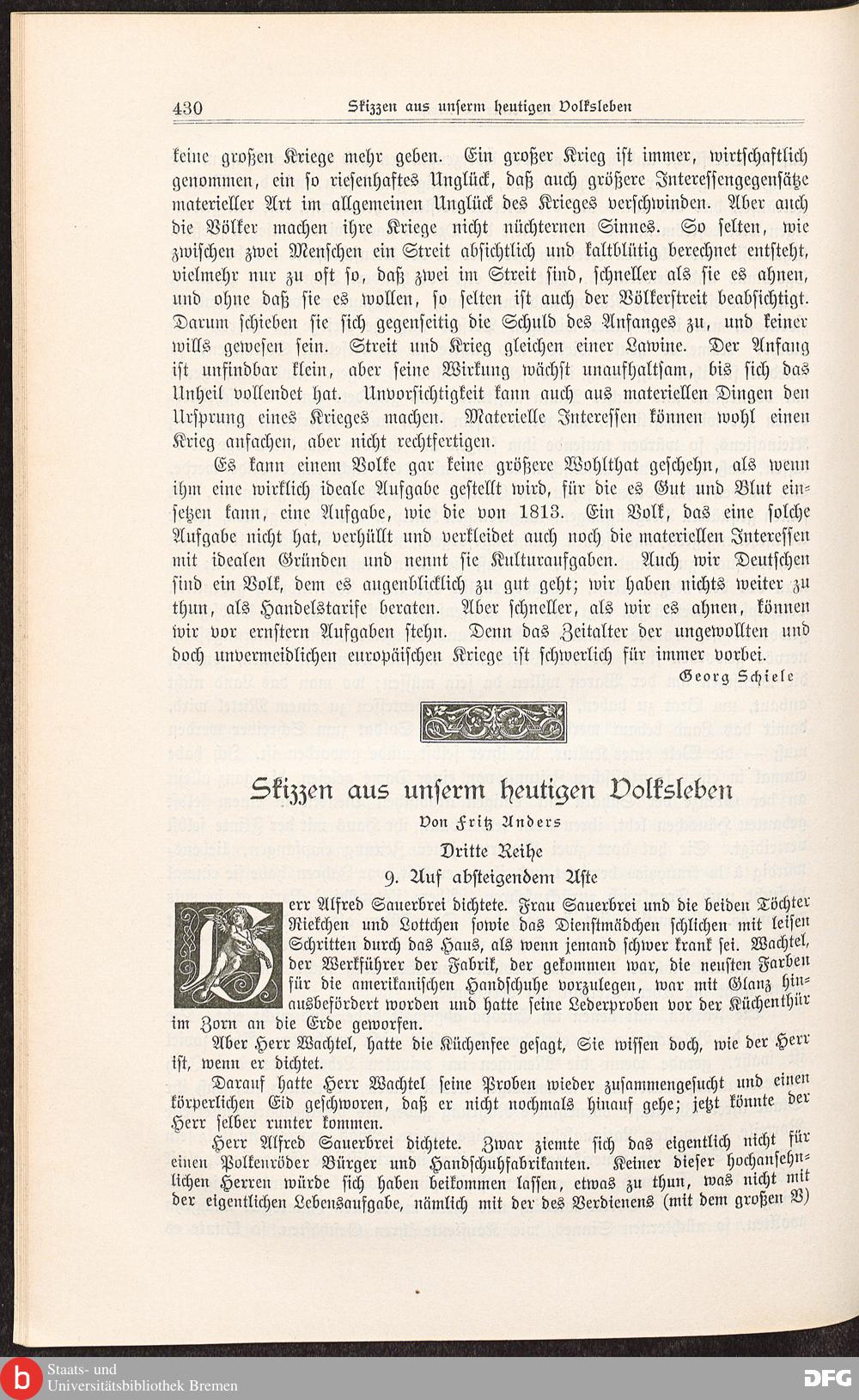 430 Skizzen aus unserm heutigen Volksleben

keine großen Kriege mehr geben. Ein großer Krieg ist immer, wirtschaftlich genommen, ein so riesenhaftes Unglück, daß auch größere Interessengegensätze materieller Art im allgemeinen Unglück des Krieges verschwinden. Aber auch die Völker machen ihre Kriege nicht nüchternen Sinnes. So selten, wie zwischen zwei Menschen ein Streit absichtlich und kaltblütig berechnet entsteht, vielmehr nur zu oft so, daß zwei im Streit sind, schneller als sie es ahnen, und ohne daß sie es wollen, so selten ist auch der Völkerstreit beabsichtigt. Darum schieben sie sich gegenseitig die Schuld des Anfanges zu, und keiner wills gewesen sein. Streit und Krieg gleichen einer Lawine. Der Anfang ist unfindbar klein, aber seine Wirkung wächst unaufhaltsam, bis sich das Unheil vollendet hat. Unvorsichtigkeit kann auch aus materiellen Dingen den Ursprung eines Krieges machen. Materielle Interessen können wohl einen Krieg anfachen, aber nicht rechtfertigen.

Es kann einem Volke gar keine größere Wohlthat geschehn, als wenn ihm eine wirklich ideale Aufgabe gestellt wird, für die es Gut und Blut einsetzen kann, eine Aufgabe, wie die von 1813. Ein Volk, das eine solche Aufgabe nicht hat, verhüllt und verkleidet auch noch die materiellen Interessen mit idealen Gründen und nennt sie Kulturaufgaben. Auch wir Deutschen sind ein Volk, dem es augenblicklich zu gut geht; wir haben nichts weiter zu thun, als Handelstarife beraten. Aber schneller, als wir es ahnen, können wir vor ernstern Aufgaben stehn. Denn das Zeitalter der ungewollten und doch unvermeidlichen europäischen Kriege ist schwerlich für immer vorbei.

Georg Schiele

Skizzen aus unserm heutigen Volksleben

Von Fritz Anders

Dritte Reihe

9. Auf absteigendem Aste

Herr Alfred Sauerbrei dichtete. Frau Sauerbrei und die beiden Töchter Riekchen und Lottchen sowie das Dienstmädchen schlichen mit leisen Schritten durch das Haus, als wenn jemand schwer krank sei. Wachtel, der Werkführer der Fabrik, der gekommen war, die neusten Farben für die amerikanischen Handschuhe vorzulegen, war mit Glanz hinausbefördert worden und hatte seine Lederproben vor der Küchenthür im Zorn an die Erde geworfen.

Aber Herr Wachtel, hatte die Küchenfee gesagt, Sie wissen doch, wie der Herr ist, wenn er dichtet.

Darauf hatte Herr Wachtel seine Proben wieder zusammengesucht und einen körperlichen Eid geschworen, daß er nicht nochmals hinauf gehe; jetzt könnte der Herr selber runter kommen.

Herr Alfred Sauerbrei dichtete. Zwar ziemte sich das eigentlich nicht für einen Polkenröder Bürger und Handschuhfabrikanten. Keiner dieser hochansehnlichen Herren würde sich haben beikommen lassen, etwas zu thun, was nicht mit der eigentlichen Lebensaufgabe, nämlich mit der des Verdienens (mit dem großen V)

Staats- und Universitätsbibliothek Bremen DFG